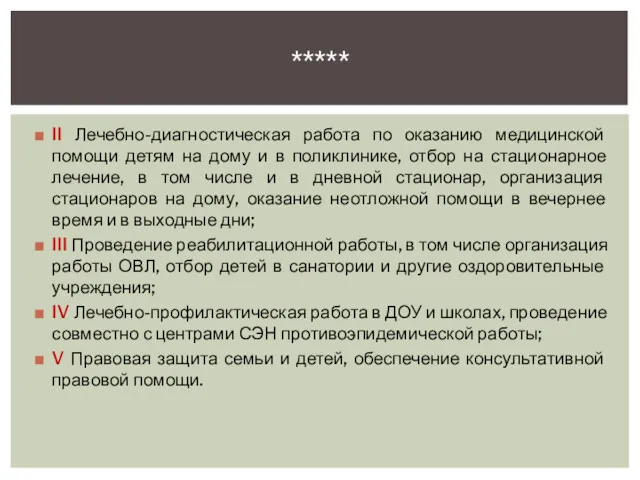 *****

II Лечебно-диагностическая работа по оказанию медицинской помощи детям на дому и в поликлинике, отбор на стационарное лечение, в том числе и в дневной стационар, организация стационаров на дому, оказание неотложной помощи в вечернее время и в выходные дни;

III Проведение реабилитационной работы, в том числе организация работы ОВЛ, отбор детей в санатории и другие оздоровительные учреждения;

IV Лечебно-профилактическая работа в ДОУ и школах, проведение совместно с центрами СЭН противоэпидемической работы;

V Правовая защита семьи и детей, обеспечение консультативной правовой помощи.